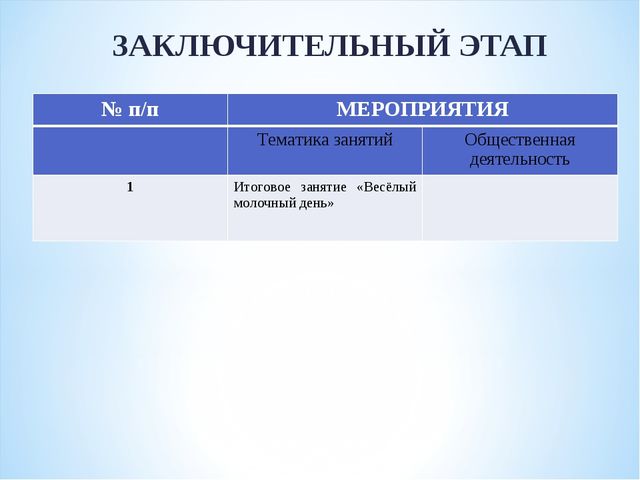 ЗАКЛЮЧИТЕЛЬНЫЙ ЭТАП

| № п/п | МЕРОПРИЯТИЯ | |
|---|---|---|
| | Тематика занятий | Общественная деятельность |
| 1 | Итоговое занятие «Весёлый молочный день» | |